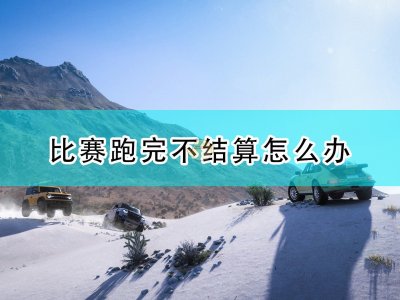 比赛跑完不结算怎么办